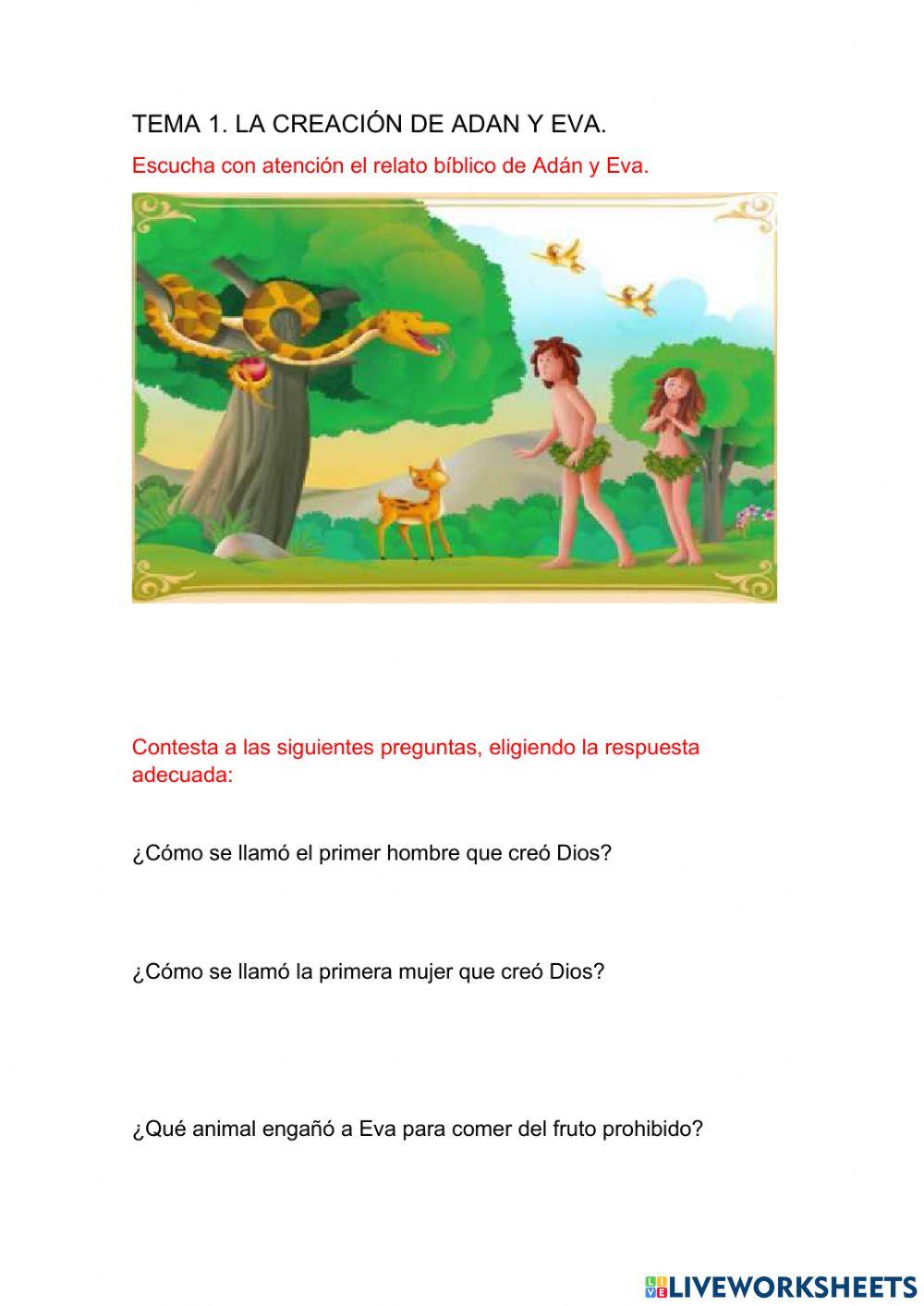 TEMA 1. LA CREACIÓN DE ADAN Y EVA.

Escucha con atención el relato bíblico de Adán y Eva.

Contesta a las siguientes preguntas, eligiendo la respuesta adecuada:

¿Cómo se llamó el primer hombre que creó Dios?

¿Cómo se llamó la primera mujer que creó Dios?

¿Qué animal engañó a Eva para comer del fruto prohibido?

LIVEWORKSHEETS